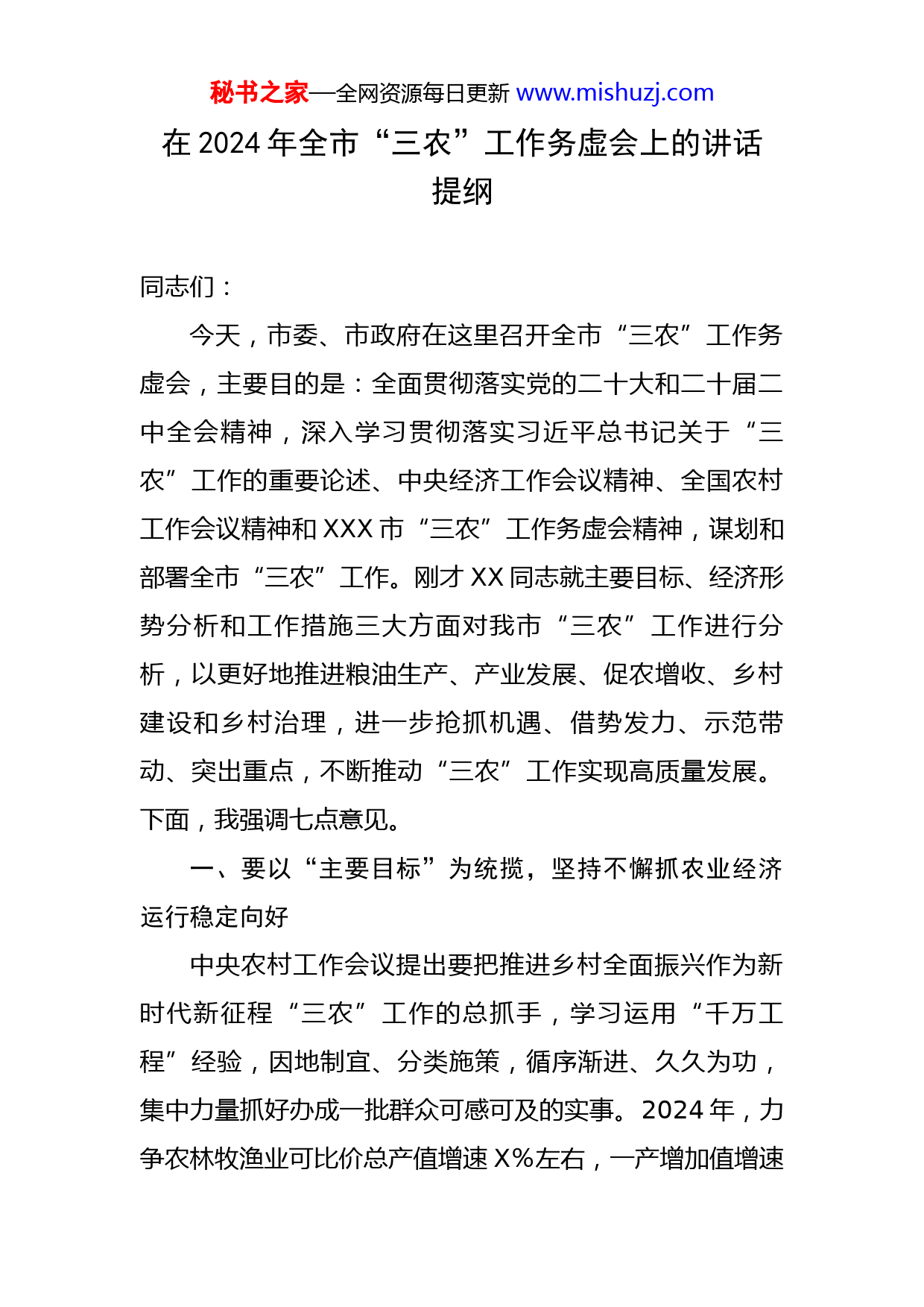 秘书之家—全网资源每日更新 www.mishuzj.com

在 2024 年全市“三农”工作务虚会上的讲话提纲

同志们：

今天，市委、市政府在这里召开全市“三农”工作务虚会，主要目的是：全面贯彻落实党的二十大和二十届二中全会精神，深入学习贯彻落实习近平总书记关于“三农”工作的重要论述、中央经济工作会议精神、全国农村工作会议精神和 XXX 市“三农”工作务虚会精神，谋划和部署全市“三农”工作。刚才 XX 同志就主要目标、经济形势分析和工作措施三大方面对我市“三农”工作进行分析，以更好地推进粮油生产、产业发展、促农增收、乡村建设和乡村治理，进一步抢抓机遇、借势发力、示范带动、突出重点，不断推动“三农”工作实现高质量发展。下面，我强调七点意见。

一、要以“主要目标”为统揽，坚持不懈抓农业经济运行稳定向好

中央农村工作会议提出要把推进乡村全面振兴作为新时代新征程“三农”工作的总抓手，学习运用“千万工程”经验，因地制宜、分类施策，循序渐进、久久为功，集中力量抓好办成一批群众可感可及的实事。2024 年，力争农林牧渔业可比价总产值增速 X%左右，一产增加值增速